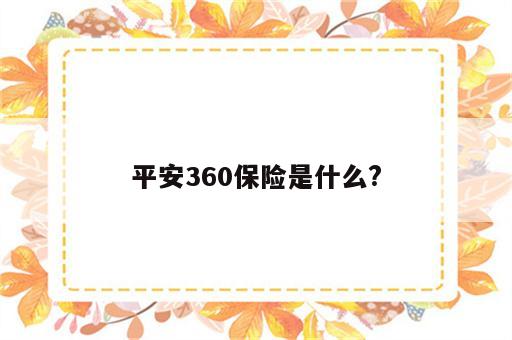 平安360保险是什么?